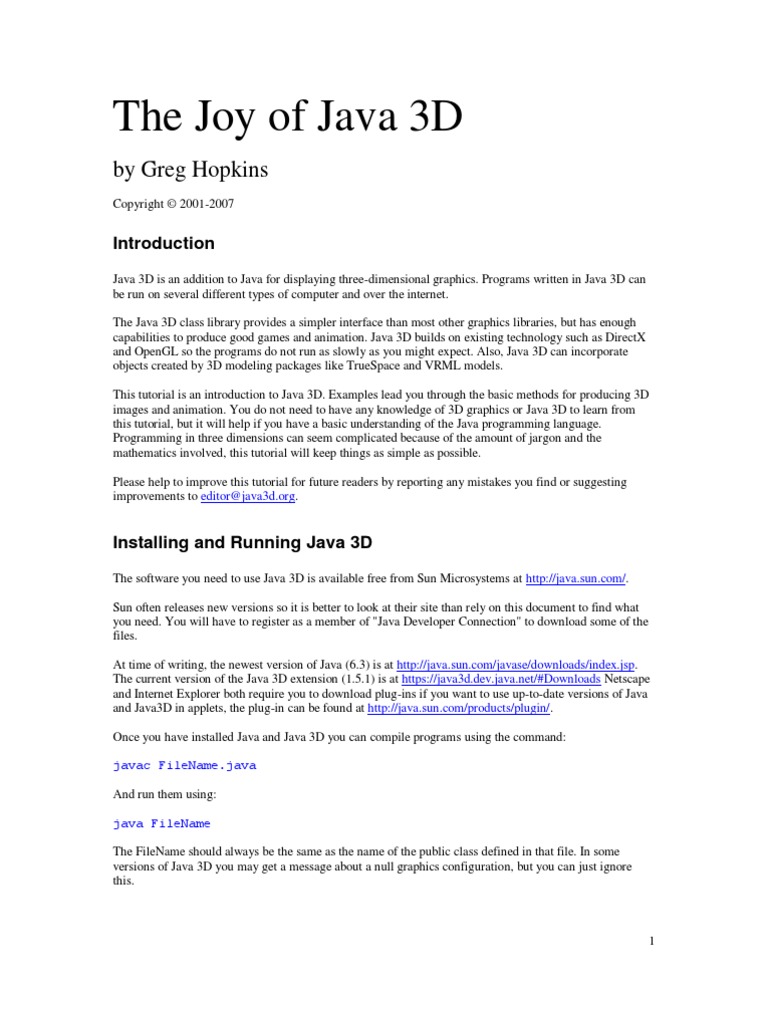 The Joy of Java 3D

by Greg Hopkins

Copyright © 2001-2007

Introduction

Java 3D is an addition to Java for displaying three-dimensional graphics. Programs written in Java 3D can be run on several different types of computer and over the internet.

The Java 3D class library provides a simpler interface than most other graphics libraries, but has enough capabilities to produce good games and animation. Java 3D builds on existing technology such as DirectX and OpenGL so the programs do not run as slowly as you might expect. Also, Java 3D can incorporate objects created by 3D modeling packages like TrueSpace and VRML models.

This tutorial is an introduction to Java 3D. Examples lead you through the basic methods for producing 3D images and animation. You do not need to have any knowledge of 3D graphics or Java 3D to learn from this tutorial, but it will help if you have a basic understanding of the Java programming language. Programming in three dimensions can seem complicated because of the amount of jargon and the mathematics involved, this tutorial will keep things as simple as possible.

Please help to improve this tutorial for future readers by reporting any mistakes you find or suggesting improvements to editor@java3d.org.

Installing and Running Java 3D

The software you need to use Java 3D is available free from Sun Microsystems at http://java.sun.com/.

Sun often releases new versions so it is better to look at their site than rely on this document to find what you need. You will have to register as a member of "Java Developer Connection" to download some of the files.

At time of writing, the newest version of Java (6.3) is at http://java.sun.com/javase/downloads/index.jsp. The current version of the Java 3D extension (1.5.1) is at https://java3d.dev.java.net/#Downloads Netscape and Internet Explorer both require you to download plug-ins if you want to use up-to-date versions of Java and Java3D in applets, the plug-in can be found at http://java.sun.com/products/plugin/.

Once you have installed Java and Java 3D you can compile programs using the command:

javac FileName.java

And run them using:

java FileName

The FileName should always be the same as the name of the public class defined in that file. In some versions of Java 3D you may get a message about a null graphics configuration, but you can just ignore this.

1